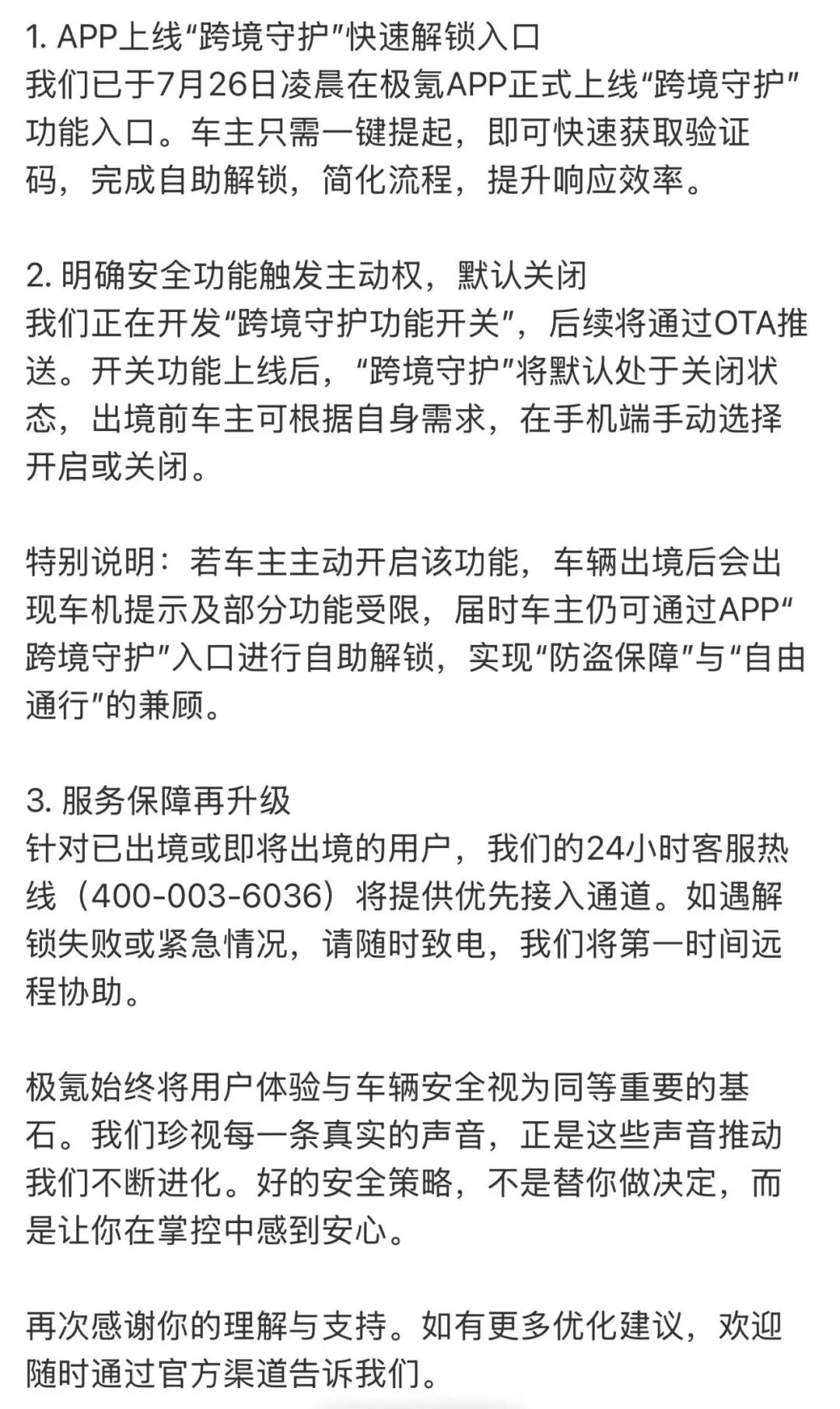 1. APP上线“跨境守护”快速解锁入口
我们已于7月26日凌晨在极氪APP正式上线“跨境守护”功能入口。车主只需一键提起，即可快速获取验证码，完成自助解锁，简化流程，提升响应效率。

2. 明确安全功能触发主动权，默认关闭
我们正在开发“跨境守护功能开关”，后续将通过OTA推送。开关功能上线后，“跨境守护”将默认处于关闭状态，出境前车主可根据自身需求，在手机端手动选择开启或关闭。

特别说明：若车主主动开启该功能，车辆出境后会出现车机提示及部分功能受限，届时车主仍可通过APP“跨境守护”入口进行自助解锁，实现“防盗保障”与“自由通行”的兼顾。

3. 服务保障再升级
针对已出境或即将出境的用户，我们的24小时客服热线（400-003-6036）将提供优先接入通道。如遇解锁失败或紧急情况，请随时致电，我们将第一时间远程协助。

极氪始终将用户体验与车辆安全视为同等重要的基石。我们珍视每一条真实的声音，正是这些声音推动我们不断进化。好的安全策略，不是替你做决定，而是让你在掌控中感到安心。

再次感谢你的理解与支持。如有更多优化建议，欢迎随时通过官方渠道告诉我们。